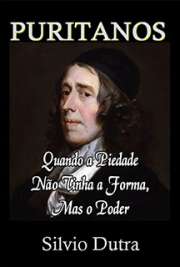 PURITANOS

Quando a Piedade Não Tinha a Forma, Mas o Poder

Silvio Dutra